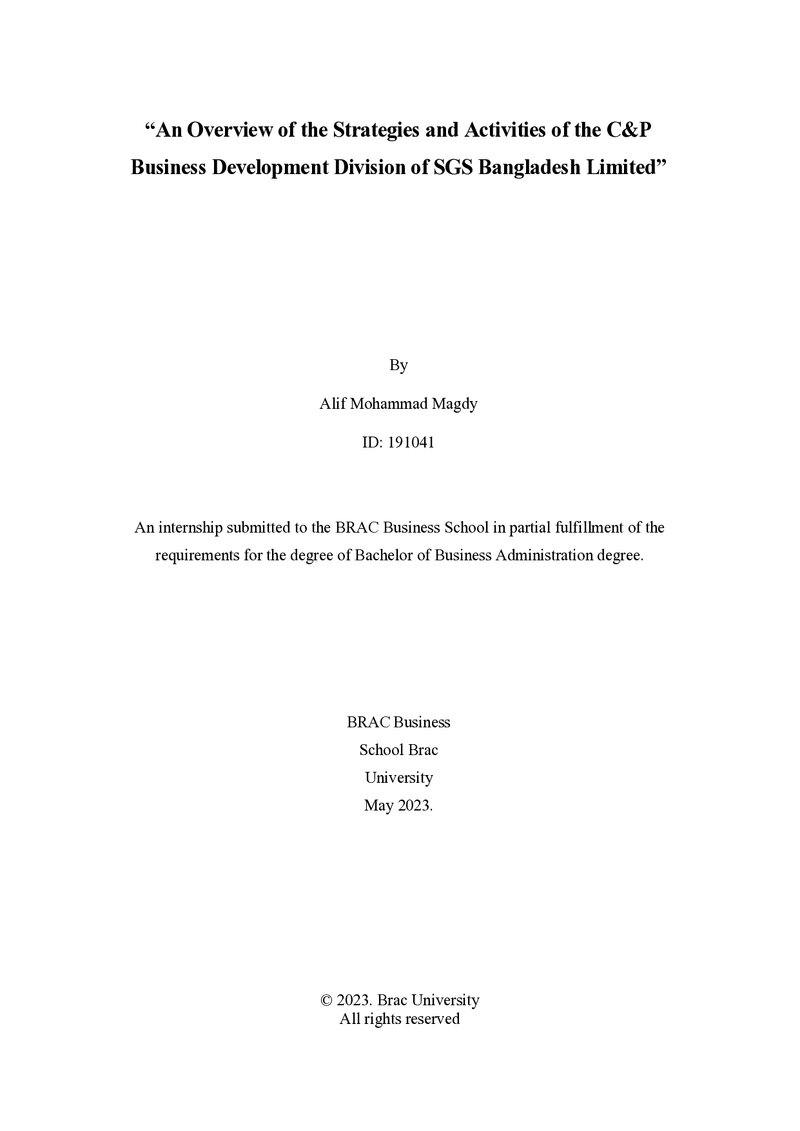 "An Overview of the Strategies and Activities of the C&P Business Development Division of SGS Bangladesh Limited"

By

Alif Mohammad Magdy

ID: 191041

An internship submitted to the BRAC Business School in partial fulfillment of the requirements for the degree of Bachelor of Business Administration degree.

BRAC Business
School Brac
University
May 2023.

© 2023. Brac University
All rights reserved